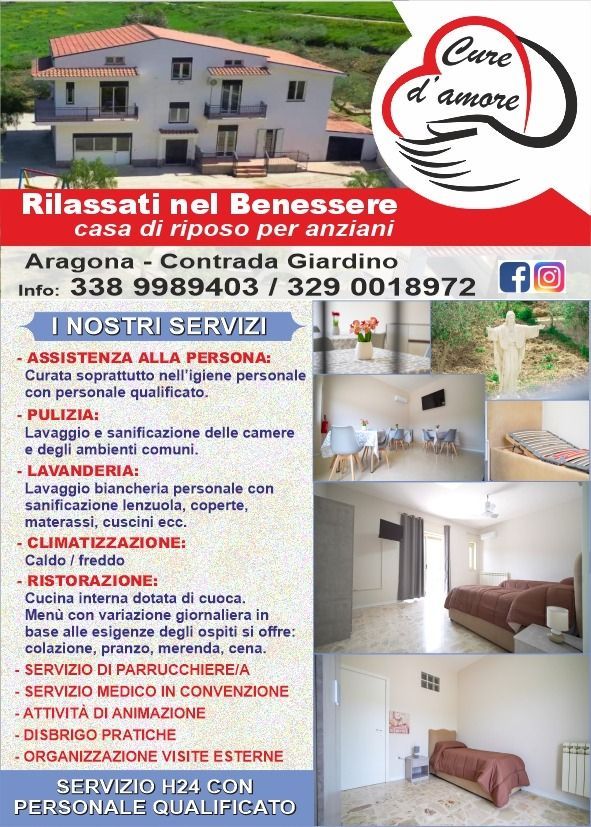 Cure d'amore

Rilassati nel Benessere
casa di riposo per anziani

Aragona - Contrada Giardino
Info: 338 9989403 / 329 0018972

I NOSTRI SERVIZI

- ASSISTENZA ALLA PERSONA:
Curata soprattutto nell'igiene personale con personale qualificato.

- PULIZIA:
Lavaggio e sanificazione delle camere e degli ambienti comuni.

- LAVANDERIA:
Lavaggio biancheria personale con sanificazione lenzuola, coperte, materassi, cuscini ecc.

- CLIMATIZZAZIONE:
Caldo / freddo

- RISTORAZIONE:
Cucina interna dotata di cuoca. Menù con variazione giornaliera in base alle esigenze degli ospiti si offre: colazione, pranzo, merenda, cena.

- SERVIZIO DI PARRUCCHIERE/A
- SERVIZIO MEDICO IN CONVENZIONE
- ATTIVITÀ DI ANIMAZIONE
- DISBRIGO PRATICHE
- ORGANIZZAZIONE VISITE ESTERNE

SERVIZIO H24 CON PERSONALE QUALIFICATO